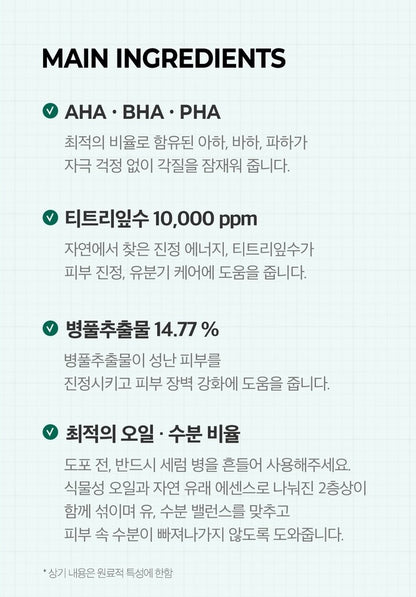 MAIN INGREDIENTS

AHA · BHA · PHA

최적의 비율로 함유된 아하, 바하, 파하가 자극 걱정 없이 각질을 잠재워 줍니다.

티트리잎수 10,000 ppm

자연에서 찾은 진정 에너지, 티트리잎수가 피부 진정, 유분기 케어에 도움을 줍니다.

병풀추출물 14.77 %

병풀추출물이 성난 피부를 진정시키고 피부 장벽 강화에 도움을 줍니다.

최적의 오일 · 수분 비율

도포 전, 반드시 세럼 병을 흔들어 사용해주세요. 식물성 오일과 자연 유래 에센스로 나눠진 2층상이 함께 섞이며 유, 수분 밸런스를 맞추고 피부 속 수분이 빠져나가지 않도록 도와줍니다.

* 상기 내용은 원료적 특성에 한함